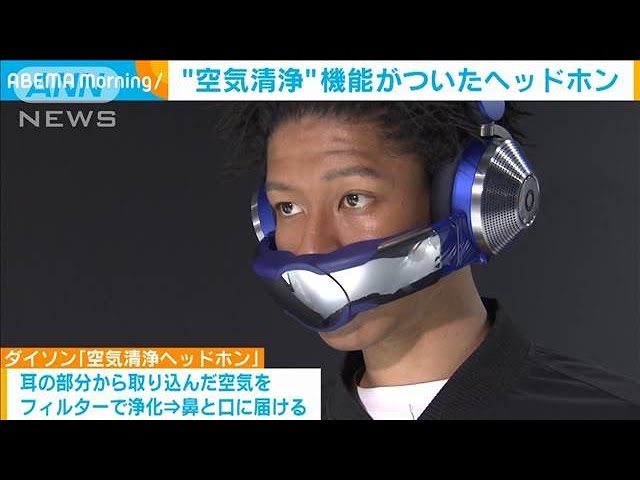 ABEMA Morning/ ANN
NEWS
"空気清浄"機能がついたヘッドホン

ダイソン「空気清浄ヘッドホン」
耳の部分から取り込んだ空気を
フィルターで浄化⇒鼻と口に届ける